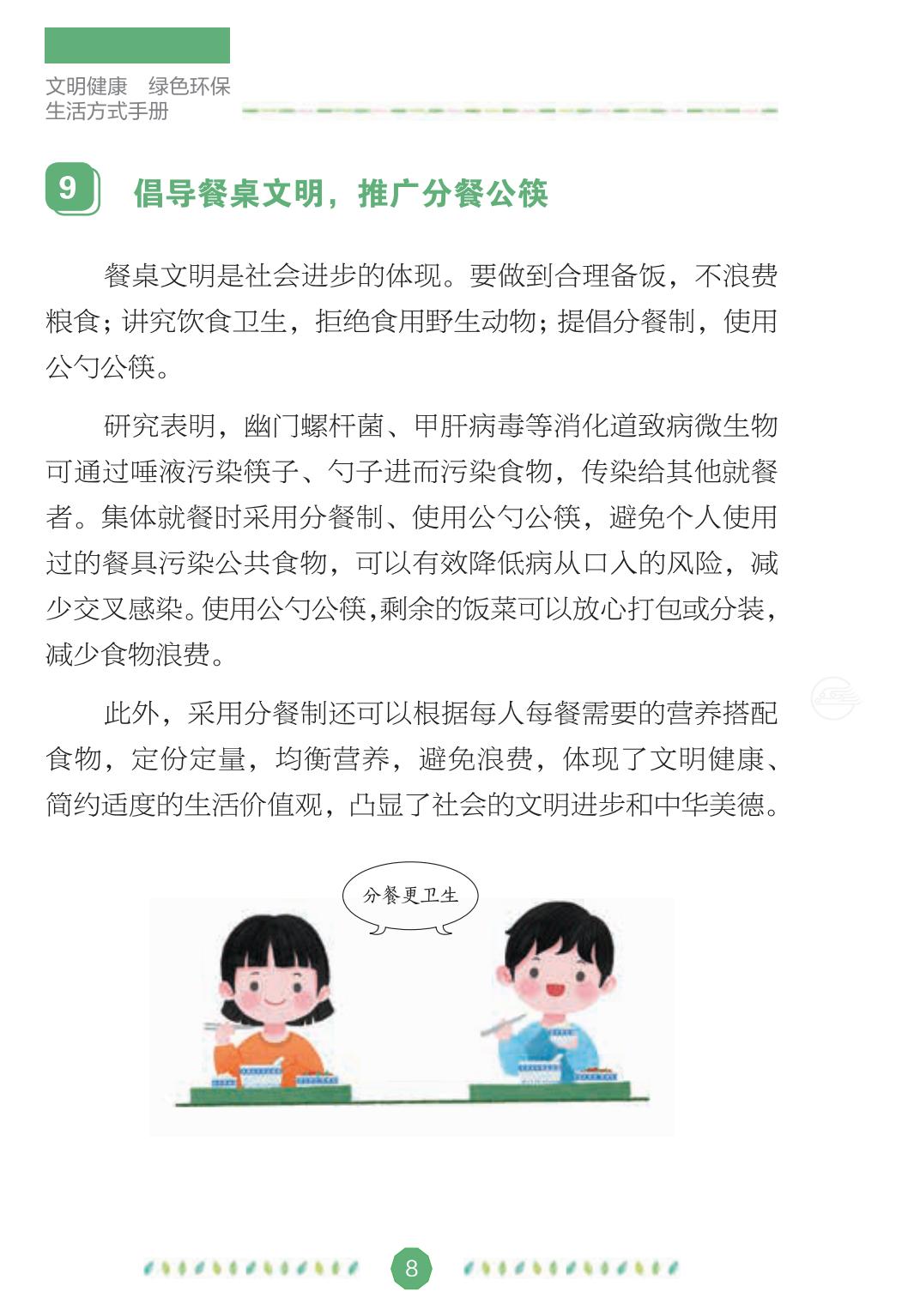 文明健康　绿色环保
生活方式手册

9　倡导餐桌文明，推广分餐公筷

餐桌文明是社会进步的体现。要做到合理备饭，不浪费粮食；讲究饮食卫生，拒绝食用野生动物；提倡分餐制，使用公勺公筷。

研究表明，幽门螺杆菌、甲肝病毒等消化道致病微生物可通过唾液污染筷子、勺子进而污染食物，传染给其他就餐者。集体就餐时采用分餐制、使用公勺公筷，避免个人使用过的餐具污染公共食物，可以有效降低病从口入的风险，减少交叉感染。使用公勺公筷，剩余的饭菜可以放心打包或分装，减少食物浪费。

此外，采用分餐制还可以根据每人每餐需要的营养搭配食物，定份定量，均衡营养，避免浪费，体现了文明健康、简约适度的生活价值观，凸显了社会的文明进步和中华美德。

分餐更卫生

8